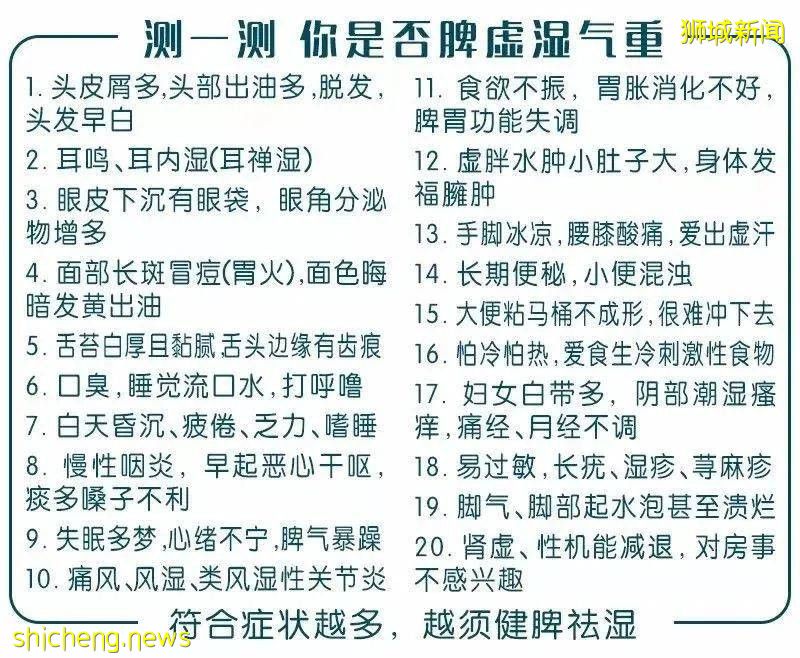 测一测 你是否脾虚湿气重

狮城新闻

1. 头皮屑多,头部出油多,脱发,头发早白

2. 耳鸣、耳内湿(耳禅湿)

3. 眼皮下沉有眼袋，眼角分泌物增多

4. 面部长斑冒痘(胃火),面色晦暗发黄出油

5. 舌苔白厚且黏腻,舌头边缘有齿痕

6. 口臭,睡觉流口水,打呼噜

7. 白天昏沉、疲倦、乏力、嗜睡

8. 慢性咽炎，早起恶心干呕，痰多嗓子不利

9. 失眠多梦,心绪不宁,脾气暴躁

10. 痛风、风湿、类风湿性关节炎

11. 食欲不振，胃胀消化不好，脾胃功能失调

12. 虚胖水肿小肚子大,身体发福臃肿

13. 手脚冰凉,腰膝酸痛,爱出虚汗

14. 长期便秘,小便混浊

15. 大便粘马桶不成形,很难冲下去

16. 怕冷怕热,爱食生冷刺激性食物

17. 妇女白带多，阴部潮湿瘙痒,痛经、月经不调

18. 易过敏,长疣、湿疹、荨麻疹

19. 脚气、脚部起水泡甚至溃烂

20. 肾虚、性机能减退，对房事不感兴趣

符合症状越多，越须健脾祛湿

shicheng.news